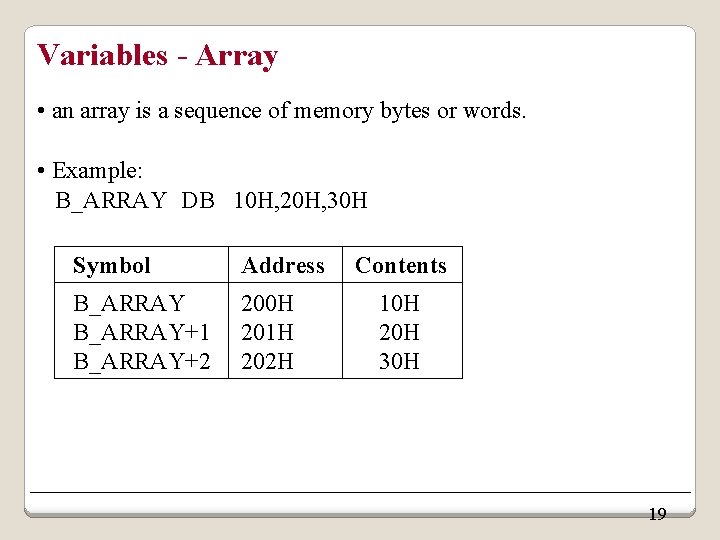 Variables - Array

• an array is a sequence of memory bytes or words.

• Example:
B_ARRAY DB 10H,20H,30H

| Symbol | Address | Contents |
|---|---|---|
| B_ARRAY | 200H | 10H |
| B_ARRAY+1 | 201H | 20H |
| B_ARRAY+2 | 202H | 30H |

19